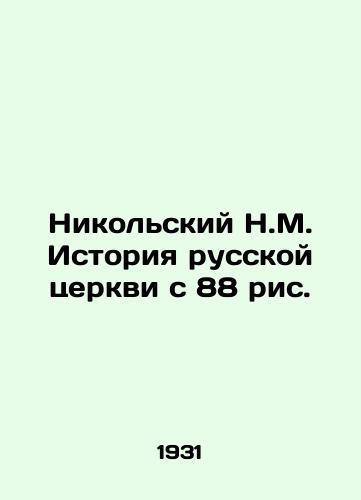 Никольский Н.М. История русской церкви с 88 рис.

1931